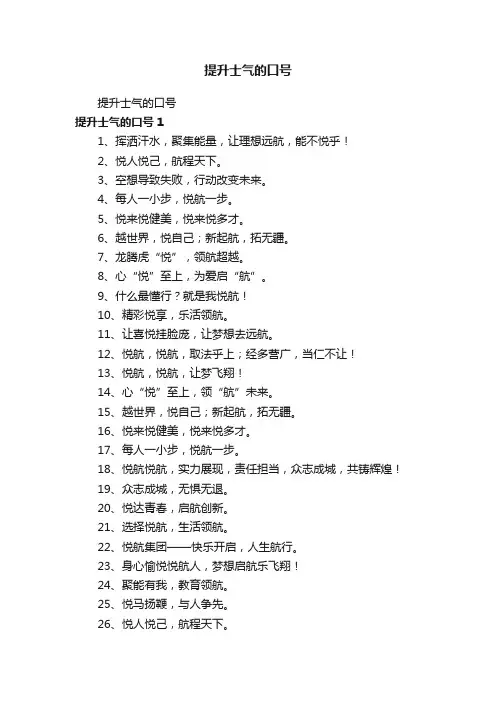 提升士气的口号

提升士气的口号

提升士气的口号 1

1、挥洒汗水，聚集能量，让理想远航，能不悦乎！

2、悦人悦己，航程天下。

3、空想导致失败，行动改变未来。

4、每人一小步，悦航一步。

5、悦来悦健美，悦来悦多才。

6、越世界，悦自己；新起航，拓无疆。

7、龙腾虎“悦”，领航超越。

8、心“悦”至上，为爱启“航”。

9、什么最懂行？就是我悦航！

10、精彩悦享，乐活领航。

11、让喜悦挂脸庞，让梦想去远航。

12、悦航，悦航，取法乎上；经多营广，当仁不让！

13、悦航，悦航，让梦飞翔！

14、心“悦”至上，领“航”未来。

15、越世界，悦自己；新起航，拓无疆。

16、悦来悦健美，悦来悦多才。

17、每人一小步，悦航一步。

18、悦航悦航，实力展现，责任担当，众志成城，共铸辉煌！

19、众志成城，无惧无退。

20、悦达青春，启航创新。

21、选择悦航，生活领航。

22、悦航集团——快乐开启，人生航行。

23、身心愉悦悦航人，梦想启航乐飞翔！

24、聚能有我，教育领航。

25、悦马扬鞭，与人争先。

26、悦人悦己，航程天下。